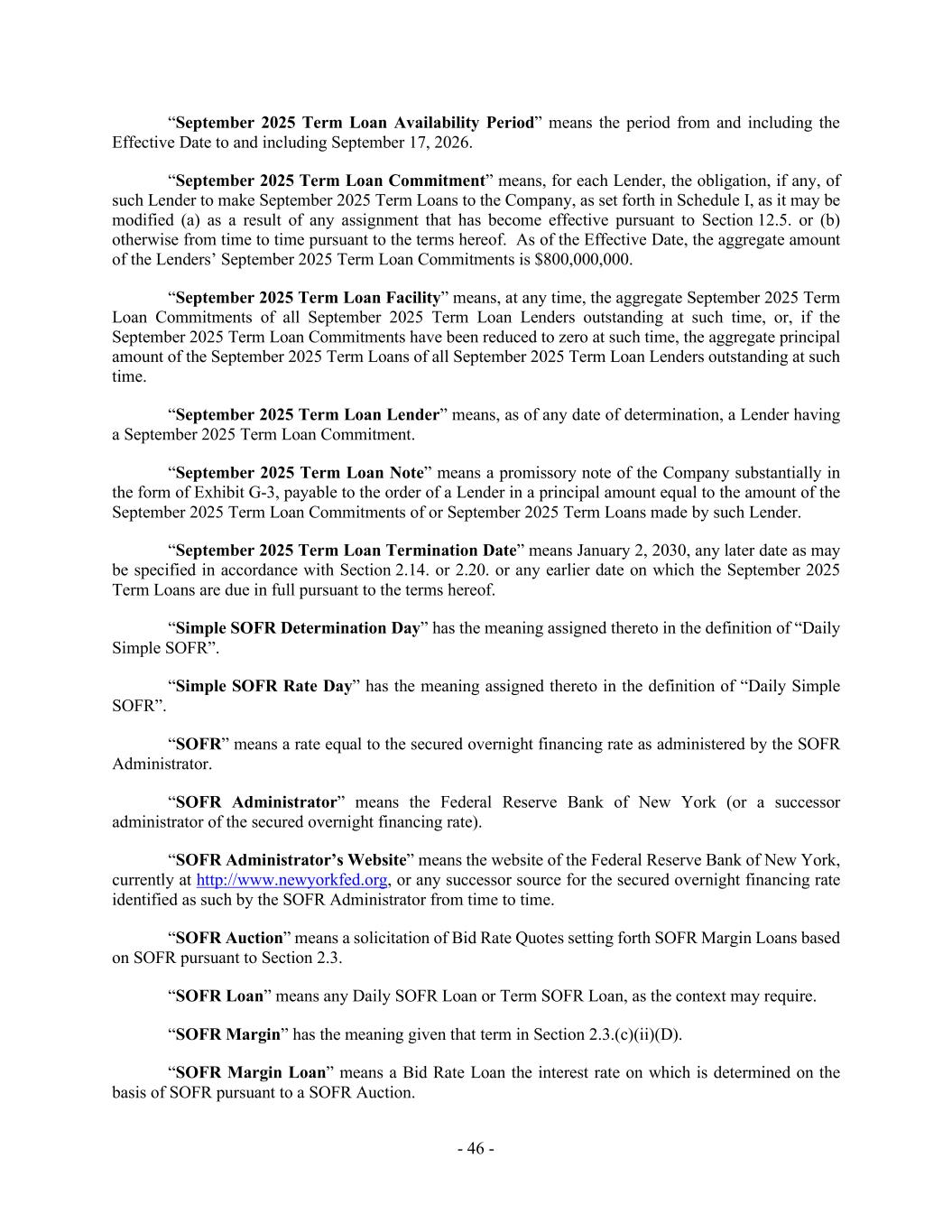 “September 2025 Term Loan Availability Period” means the period from and including the Effective Date to and including September 17, 2026.

“September 2025 Term Loan Commitment” means, for each Lender, the obligation, if any, of such Lender to make September 2025 Term Loans to the Company, as set forth in Schedule I, as it may be modified (a) as a result of any assignment that has become effective pursuant to Section 12.5. or (b) otherwise from time to time pursuant to the terms hereof. As of the Effective Date, the aggregate amount of the Lenders’ September 2025 Term Loan Commitments is $800,000,000.

“September 2025 Term Loan Facility” means, at any time, the aggregate September 2025 Term Loan Commitments of all September 2025 Term Loan Lenders outstanding at such time, or, if the September 2025 Term Loan Commitments have been reduced to zero at such time, the aggregate principal amount of the September 2025 Term Loans of all September 2025 Term Loan Lenders outstanding at such time.

“September 2025 Term Loan Lender” means, as of any date of determination, a Lender having a September 2025 Term Loan Commitment.

“September 2025 Term Loan Note” means a promissory note of the Company substantially in the form of Exhibit G-3, payable to the order of a Lender in a principal amount equal to the amount of the September 2025 Term Loan Commitments of or September 2025 Term Loans made by such Lender.

“September 2025 Term Loan Termination Date” means January 2, 2030, any later date as may be specified in accordance with Section 2.14. or 2.20. or any earlier date on which the September 2025 Term Loans are due in full pursuant to the terms hereof.

“Simple SOFR Determination Day” has the meaning assigned thereto in the definition of “Daily Simple SOFR”.

“Simple SOFR Rate Day” has the meaning assigned thereto in the definition of “Daily Simple SOFR”.

“SOFR” means a rate equal to the secured overnight financing rate as administered by the SOFR Administrator.

“SOFR Administrator” means the Federal Reserve Bank of New York (or a successor administrator of the secured overnight financing rate).

“SOFR Administrator’s Website” means the website of the Federal Reserve Bank of New York, currently at http://www.newyorkfed.org, or any successor source for the secured overnight financing rate identified as such by the SOFR Administrator from time to time.

“SOFR Auction” means a solicitation of Bid Rate Quotes setting forth SOFR Margin Loans based on SOFR pursuant to Section 2.3.

“SOFR Loan” means any Daily SOFR Loan or Term SOFR Loan, as the context may require.

“SOFR Margin” has the meaning given that term in Section 2.3.(c)(ii)(D).

“SOFR Margin Loan” means a Bid Rate Loan the interest rate on which is determined on the basis of SOFR pursuant to a SOFR Auction.

- 46 -